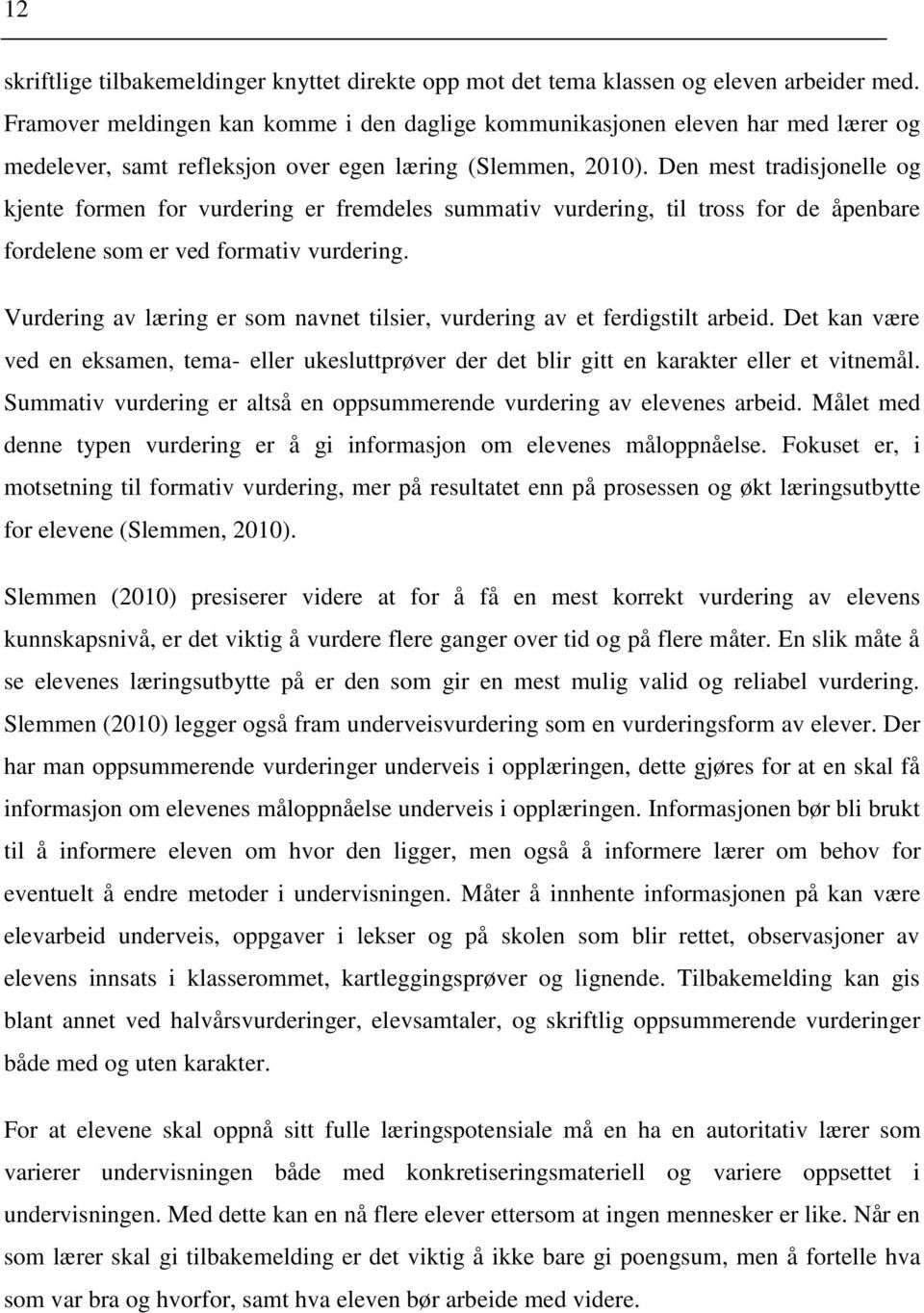 12

skriftlige tilbakemeldinger knyttet direkte opp mot det tema klassen og eleven arbeider med. Framover meldingen kan komme i den daglige kommunikasjonen eleven har med lærer og medelever, samt refleksjon over egen læring (Slemmen, 2010). Den mest tradisjonelle og kjente formen for vurdering er fremdeles summativ vurdering, til tross for de åpenbare fordelene som er ved formativ vurdering.

Vurdering av læring er som navnet tilsier, vurdering av et ferdigstilt arbeid. Det kan være ved en eksamen, tema- eller ukesluttprøver der det blir gitt en karakter eller et vitnemål. Summativ vurdering er altså en oppsummerende vurdering av elevenes arbeid. Målet med denne typen vurdering er å gi informasjon om elevenes måloppnåelse. Fokuset er, i motsetning til formativ vurdering, mer på resultatet enn på prosessen og økt læringsutbytte for elevene (Slemmen, 2010).

Slemmen (2010) presiserer videre at for å få en mest korrekt vurdering av elevens kunnskapsnivå, er det viktig å vurdere flere ganger over tid og på flere måter. En slik måte å se elevenes læringsutbytte på er den som gir en mest mulig valid og reliabel vurdering. Slemmen (2010) legger også fram underveisvurdering som en vurderingsform av elever. Der har man oppsummerende vurderinger underveis i opplæringen, dette gjøres for at en skal få informasjon om elevenes måloppnåelse underveis i opplæringen. Informasjonen bør bli brukt til å informere eleven om hvor den ligger, men også å informere lærer om behov for eventuelt å endre metoder i undervisningen. Måter å innhente informasjonen på kan være elevarbeid underveis, oppgaver i lekser og på skolen som blir rettet, observasjoner av elevens innsats i klasserommet, kartleggingsprøver og lignende. Tilbakemelding kan gis blant annet ved halvårsvurderinger, elevsamtaler, og skriftlig oppsummerende vurderinger både med og uten karakter.

For at elevene skal oppnå sitt fulle læringspotensiale må en ha en autoritativ lærer som varierer undervisningen både med konkretiseringsmateriell og variere oppsettet i undervisningen. Med dette kan en nå flere elever ettersom at ingen mennesker er like. Når en som lærer skal gi tilbakemelding er det viktig å ikke bare gi poengsum, men å fortelle hva som var bra og hvorfor, samt hva eleven bør arbeide med videre.